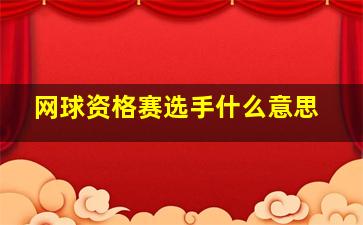 网球资格赛选手什么意思